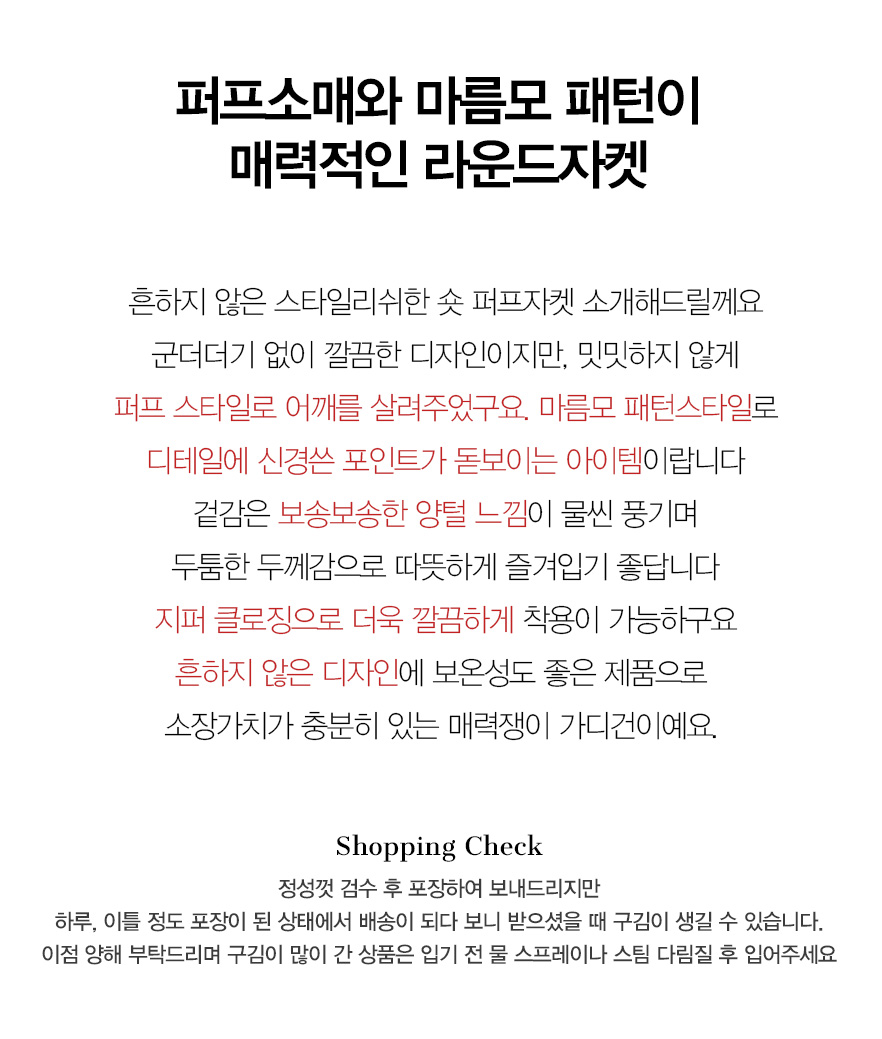 퍼프소매와 마름모 패턴이
매력적인 라운드자켓

흔하지 않은 스타일리쉬한 숏 퍼프자켓 소개해드릴께요
군더더기 없이 깔끔한 디자인이지만, 밋밋하지 않게
퍼프 스타일로 어깨를 살려주었구요. 마름모 패턴스타일로
디테일에 신경쓴 포인트가 돋보이는 아이템이랍니다
겉감은 보송보송한 양털 느낌이 물씬 풍기며
두툼한 두께감으로 따뜻하게 즐겨입기 좋답니다
지퍼 클로징으로 더욱 깔끔하게 착용이 가능하구요
흔하지 않은 디자인에 보온성도 좋은 제품으로
소장가치가 충분히 있는 매력쟁이 가디건이예요.

Shopping Check
정성껏 검수 후 포장하여 보내드리지만
하루, 이틀 정도 포장이 된 상태에서 배송이 되다 보니 받으셨을 때 구김이 생길 수 있습니다.
이점 양해 부탁드리며 구김이 많이 간 상품은 입기 전 물 스프레이나 스팀 다림질 후 입어주세요